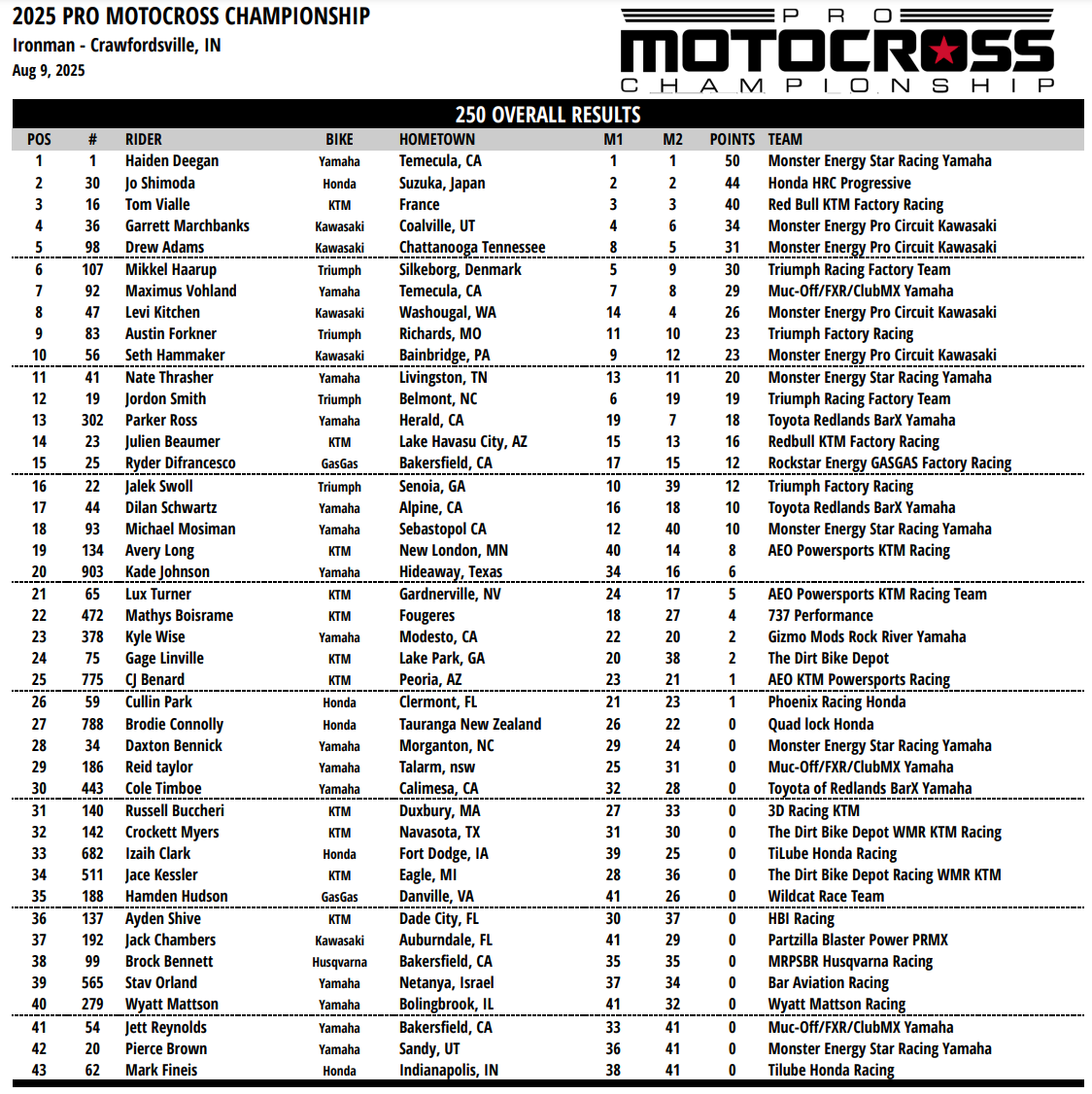 2025 PRO MOTOCROSS CHAMPIONSHIP
Ironman - Crawfordsville, IN
Aug 9, 2025

PRO MOTOCROSS CHAMPIONSHIP

250 OVERALL RESULTS

| POS | # | RIDER | BIKE | HOMETOWN | M1 | M2 | POINTS | TEAM |
|---|---|---|---|---|---|---|---|---|
| 1 | 1 | Haiden Deegan | Yamaha | Temecula, CA | 1 | 1 | 50 | Monster Energy Star Racing Yamaha |
| 2 | 30 | Jo Shimoda | Honda | Suzuka, Japan | 2 | 2 | 44 | Honda HRC Progressive |
| 3 | 16 | Tom Vialle | KTM | France | 3 | 3 | 40 | Red Bull KTM Factory Racing |
| 4 | 36 | Garrett Marchbanks | Kawasaki | Coalville, UT | 4 | 6 | 34 | Monster Energy Pro Circuit Kawasaki |
| 5 | 98 | Drew Adams | Kawasaki | Chattanooga Tennessee | 8 | 5 | 31 | Monster Energy Pro Circuit Kawasaki |
| 6 | 107 | Mikkel Haarup | Triumph | Silkeborg, Denmark | 5 | 9 | 30 | Triumph Racing Factory Team |
| 7 | 92 | Maximus Vohland | Yamaha | Temecula, CA | 7 | 8 | 29 | Muc-Off/FXR/ClubMX Yamaha |
| 8 | 47 | Levi Kitchen | Kawasaki | Washougal, WA | 14 | 4 | 26 | Monster Energy Pro Circuit Kawasaki |
| 9 | 83 | Austin Forkner | Triumph | Richards, MO | 11 | 10 | 23 | Triumph Factory Racing |
| 10 | 56 | Seth Hammaker | Kawasaki | Bainbridge, PA | 9 | 12 | 23 | Monster Energy Pro Circuit Kawasaki |
| 11 | 41 | Nate Thrasher | Yamaha | Livingston, TN | 13 | 11 | 20 | Monster Energy Star Racing Yamaha |
| 12 | 19 | Jordon Smith | Triumph | Belmont, NC | 6 | 19 | 19 | Triumph Racing Factory Team |
| 13 | 302 | Parker Ross | Yamaha | Herald, CA | 19 | 7 | 18 | Toyota Redlands BarX Yamaha |
| 14 | 23 | Julien Beaumer | KTM | Lake Havasu City, AZ | 15 | 13 | 16 | Redbull KTM Factory Racing |
| 15 | 25 | Ryder Difrancesco | GasGas | Bakersfield, CA | 17 | 15 | 12 | Rockstar Energy GASGAS Factory Racing |
| 16 | 22 | Jalek Swoll | Triumph | Senoia, GA | 10 | 39 | 12 | Triumph Factory Racing |
| 17 | 44 | Dilan Schwartz | Yamaha | Alpine, CA | 16 | 18 | 10 | Toyota Redlands BarX Yamaha |
| 18 | 93 | Michael Mosiman | Yamaha | Sebastopol CA | 12 | 40 | 10 | Monster Energy Star Racing Yamaha |
| 19 | 134 | Avery Long | KTM | New London, MN | 40 | 14 | 8 | AEO Powersports KTM Racing |
| 20 | 903 | Kade Johnson | Yamaha | Hideaway, Texas | 34 | 16 | 6 | |
| 21 | 65 | Lux Turner | KTM | Gardnerville, NV | 24 | 17 | 5 | AEO Powersports KTM Racing Team |
| 22 | 472 | Mathys Boisrame | KTM | Fougeres | 18 | 27 | 4 | 737 Performance |
| 23 | 378 | Kyle Wise | Yamaha | Modesto, CA | 22 | 20 | 2 | Gizmo Mods Rock River Yamaha |
| 24 | 75 | Gage Linville | KTM | Lake Park, GA | 20 | 38 | 2 | The Dirt Bike Depot |
| 25 | 775 | CJ Benard | KTM | Peoria, AZ | 23 | 21 | 1 | AEO KTM Powersports Racing |
| 26 | 59 | Cullin Park | Honda | Clermont, FL | 21 | 23 | 1 | Phoenix Racing Honda |
| 27 | 788 | Brodie Connolly | Honda | Tauranga New Zealand | 26 | 22 | 0 | Quad lock Honda |
| 28 | 34 | Daxton Bennick | Yamaha | Morganton, NC | 29 | 24 | 0 | Monster Energy Star Racing Yamaha |
| 29 | 186 | Reid taylor | Yamaha | Talarm, nsw | 25 | 31 | 0 | Muc-Off/FXR/ClubMX Yamaha |
| 30 | 443 | Cole Timboe | Yamaha | Calimesa, CA | 32 | 28 | 0 | Toyota of Redlands BarX Yamaha |
| 31 | 140 | Russell Buccheri | KTM | Duxbury, MA | 27 | 33 | 0 | 3D Racing KTM |
| 32 | 142 | Crockett Myers | KTM | Navasota, TX | 31 | 30 | 0 | The Dirt Bike Depot WMR KTM Racing |
| 33 | 682 | Izaih Clark | Honda | Fort Dodge, IA | 39 | 25 | 0 | TiLube Honda Racing |
| 34 | 511 | Jace Kessler | KTM | Eagle, MI | 28 | 36 | 0 | The Dirt Bike Depot Racing WMR KTM |
| 35 | 188 | Hamden Hudson | GasGas | Danville, VA | 41 | 26 | 0 | Wildcat Race Team |
| 36 | 137 | Ayden Shive | KTM | Dade City, FL | 30 | 37 | 0 | HBI Racing |
| 37 | 192 | Jack Chambers | Kawasaki | Auburndale, FL | 41 | 29 | 0 | Partzilla Blaster Power PRMX |
| 38 | 99 | Brock Bennett | Husqvarna | Bakersfield, CA | 35 | 35 | 0 | MRPSBR Husqvarna Racing |
| 39 | 565 | Stav Orland | Yamaha | Netanya, Israel | 37 | 34 | 0 | Bar Aviation Racing |
| 40 | 279 | Wyatt Mattson | Yamaha | Bolingbrook, IL | 41 | 32 | 0 | Wyatt Mattson Racing |
| 41 | 54 | Jett Reynolds | Yamaha | Bakersfield, CA | 33 | 41 | 0 | Muc-Off/FXR/ClubMX Yamaha |
| 42 | 20 | Pierce Brown | Yamaha | Sandy, UT | 36 | 41 | 0 | Monster Energy Star Racing Yamaha |
| 43 | 62 | Mark Fineis | Honda | Indianapolis, IN | 38 | 41 | 0 | Tilube Honda Racing |